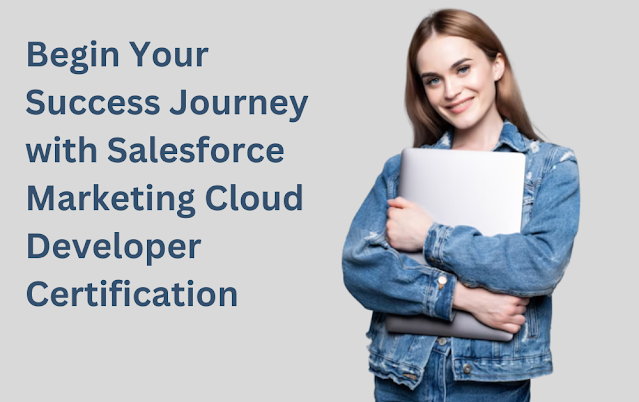 Begin Your Success Journey with Salesforce Marketing Cloud Developer Certification